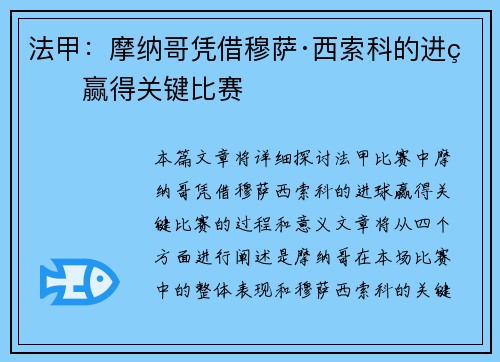 法甲：摩纳哥凭借穆萨·西索科的进ç赢得关键比赛

本篇文章将详细探讨法甲比赛中摩纳哥凭借穆萨西索科的进球赢得关键比赛的过程和意义文章将从四个方面进行阐述是摩纳哥在本场比赛中的整体表现和穆萨西索科的关键